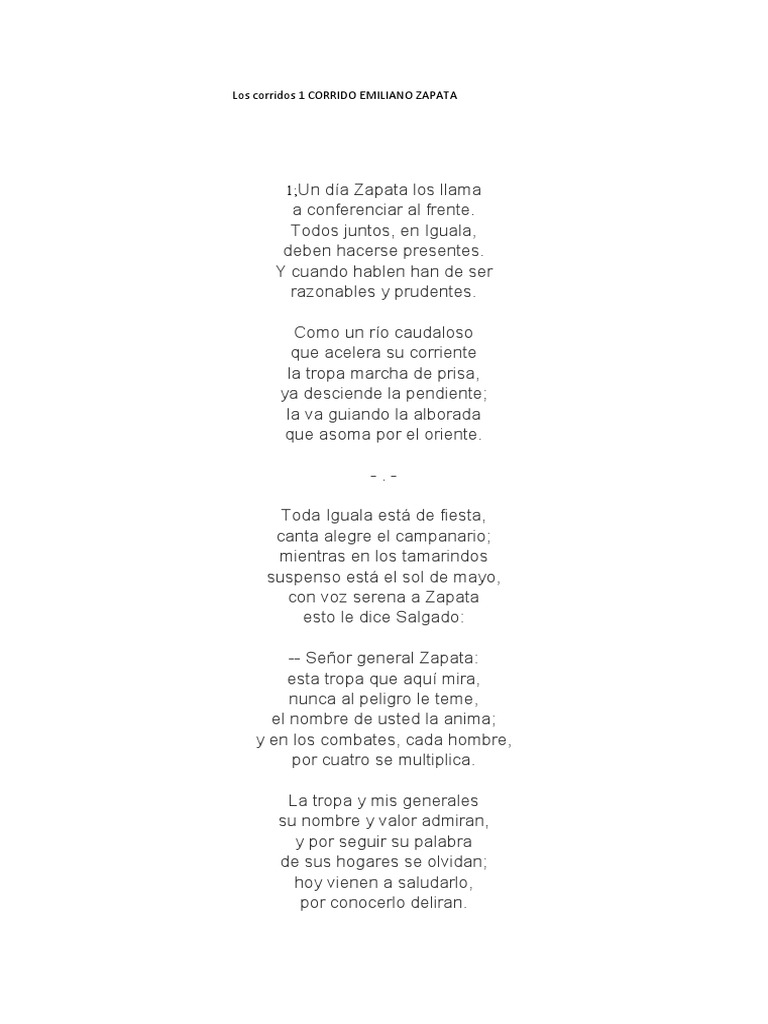 Los corridos 1 CORRIDO EMILIANO ZAPATA

1;Un día Zapata los llama
a conferenciar al frente.
Todos juntos, en Iguala,
deben hacerse presentes.
Y cuando hablen han de ser
razonables y prudentes.

Como un río caudaloso
que acelera su corriente
la tropa marcha de prisa,
ya desciende la pendiente;
la va guiando la alborada
que asoma por el oriente.

- . -

Toda Iguala está de fiesta,
canta alegre el campanario;
mientras en los tamarindos
suspenso está el sol de mayo,
con voz serena a Zapata
esto le dice Salgado:

-- Señor general Zapata:
esta tropa que aquí mira,
nunca al peligro le teme,
el nombre de usted la anima;
y en los combates, cada hombre,
por cuatro se multiplica.

La tropa y mis generales
su nombre y valor admiran,
y por seguir su palabra
de sus hogares se olvidan;
hoy vienen a saludarlo,
por conocerlo deliran.